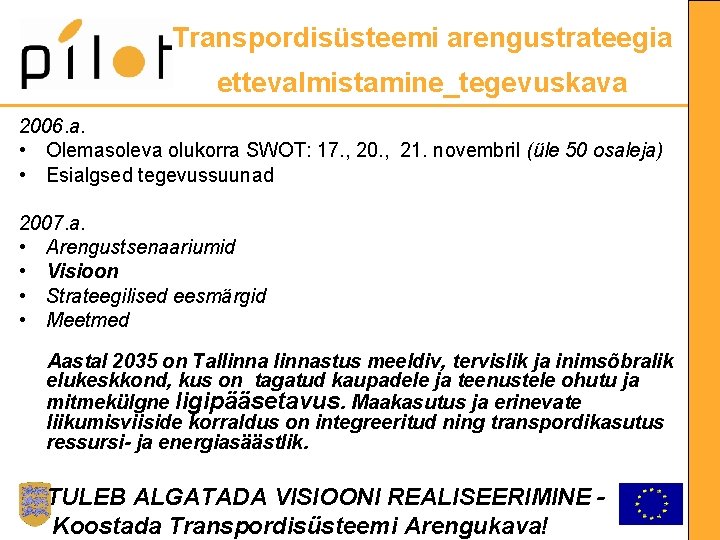 pilot

Transpordisüsteemi arengustrateegia ettevalmistamine_tegevuskava

2006.a.
• Olemasoleva olukorra SWOT: 17., 20., 21. novembril (üle 50 osaleja)
• Esialgsed tegevussuunad

2007.a.
• Arengustsenaariumid
• Visioon
• Strateegilised eesmärgid
• Meetmed

Aastal 2035 on Tallinna linnastus meeldiv, tervislik ja inimsõbralik elukeskkond, kus on tagatud kaupadele ja teenustele ohutu ja mitmekülgne ligipääsetavus. Maakasutus ja erinevate liikumisviiside korraldus on integreeritud ning transpordikasutus ressursi- ja energiasäästlik.

TULEB ALGATADA VISIOONI REALISEERIMINE - Koostada Transpordisüsteemi Arengukava!